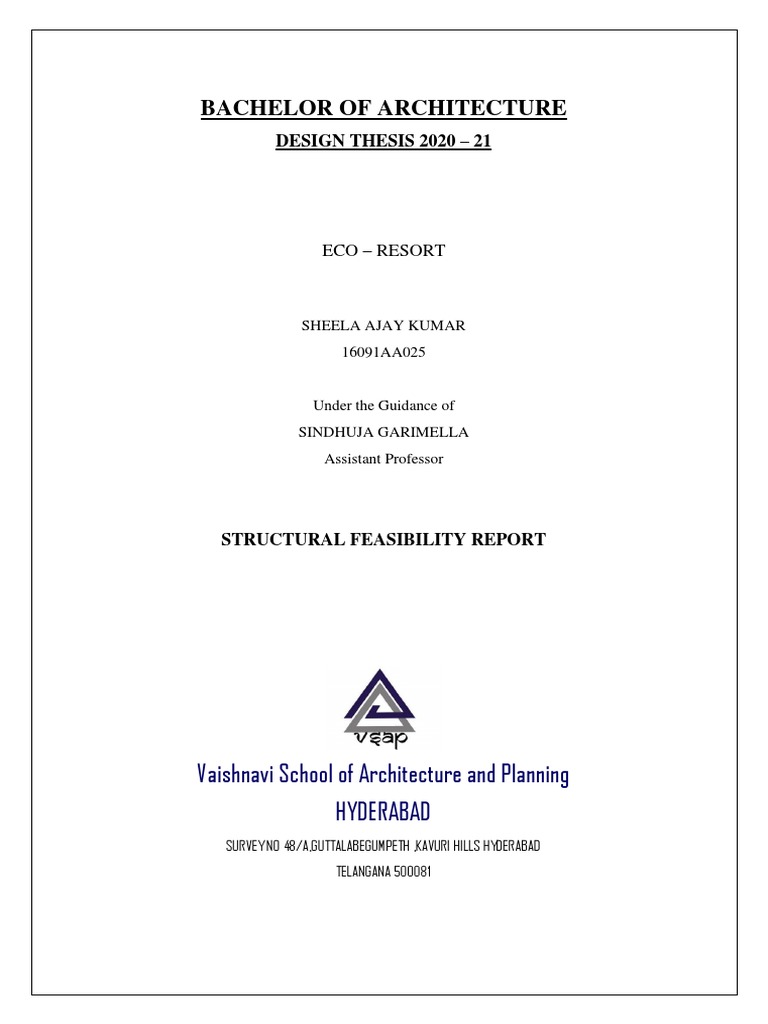 BACHELOR OF ARCHITECTURE

DESIGN THESIS 2020 – 21

ECO – RESORT

SHEELA AJAY KUMAR
16091AA025

Under the Guidance of
SINDHUJA GARIMELLA
Assistant Professor

STRUCTURAL FEASIBILITY REPORT

vsap

Vaishnavi School of Architecture and Planning
HYDERABAD

SURVEY NO 48/A,GUTTALABEGUMPETH ,KAVURI HILLS HYDERABAD
TELANGANA 500081